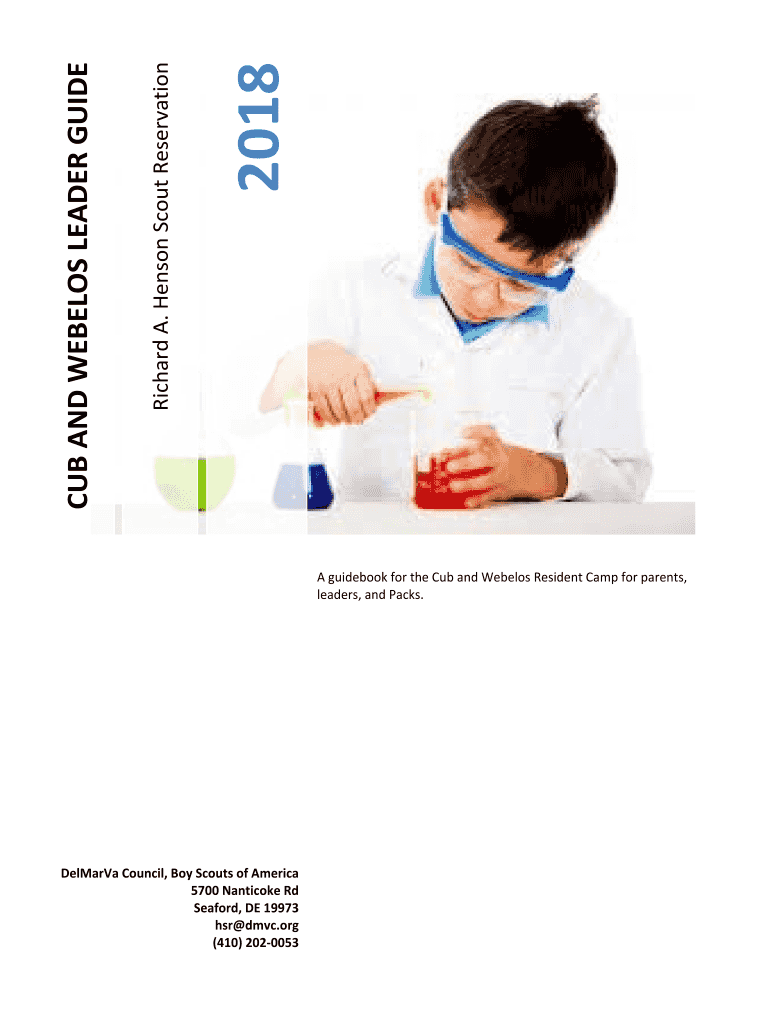 CUB AND WEBELOS LEADER GUIDE

Richard A. Henson Scout Reservation

2018

A guidebook for the Cub and Webelos Resident Camp for parents, leaders, and Packs.

DelMarVa Council, Boy Scouts of America
5700 Nanticoke Rd
Seaford, DE 19973
hsr@dmvc.org
(410) 202-0053